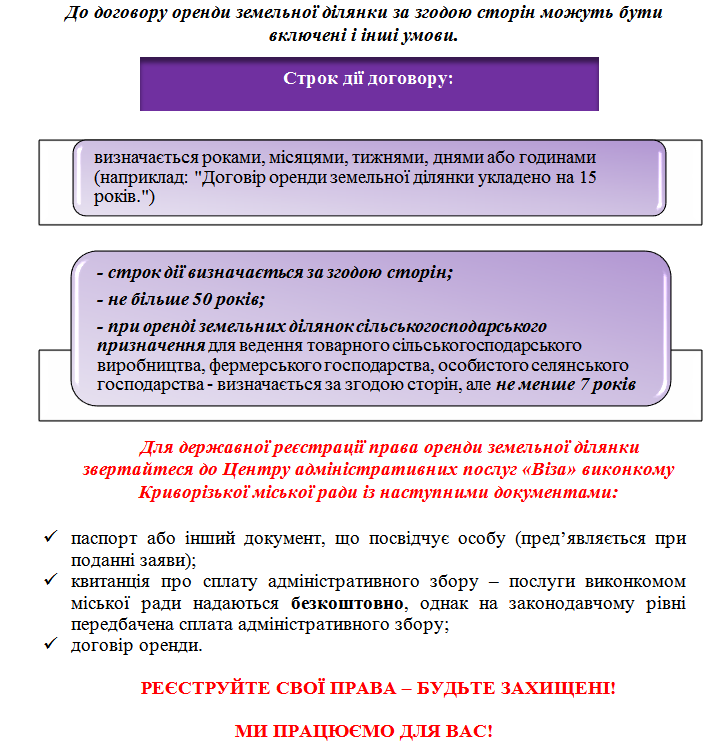 До договору оренди земельної ділянки за згодою сторін можуть бути включені і інші умови.

Строк дії договору:

визначається роками, місяцями, тижнями, днями або годинами (наприклад: "Договір оренди земельної ділянки укладено на 15 років.")

- строк дії визначається за згодою сторін;

- не більше 50 років;

- при оренді земельних ділянок сільськогосподарського призначення для ведення товарного сільськогосподарського виробництва, фермерського господарства, особистого селянського господарства - визначається за згодою сторін, але не менше 7 років

Для державної реєстрації права оренди земельної ділянки звертайтеся до Центру адміністративних послуг «Віза» виконкому Криворізької міської ради із наступними документами:

✓ паспорт або інший документ, що посвідчує особу (пред'являється при поданні заяви);
✓ квитанція про сплату адміністративного збору – послуги виконкомом міської ради надаються безкоштовно, однак на законодавчому рівні передбачена сплата адміністративного збору;
✓ договір оренди.

РЕЄСТРУЙТЕ СВОЇ ПРАВА – БУДЬТЕ ЗАХИЩЕНІ!

МИ ПРАЦЮЄМО ДЛЯ ВАС!